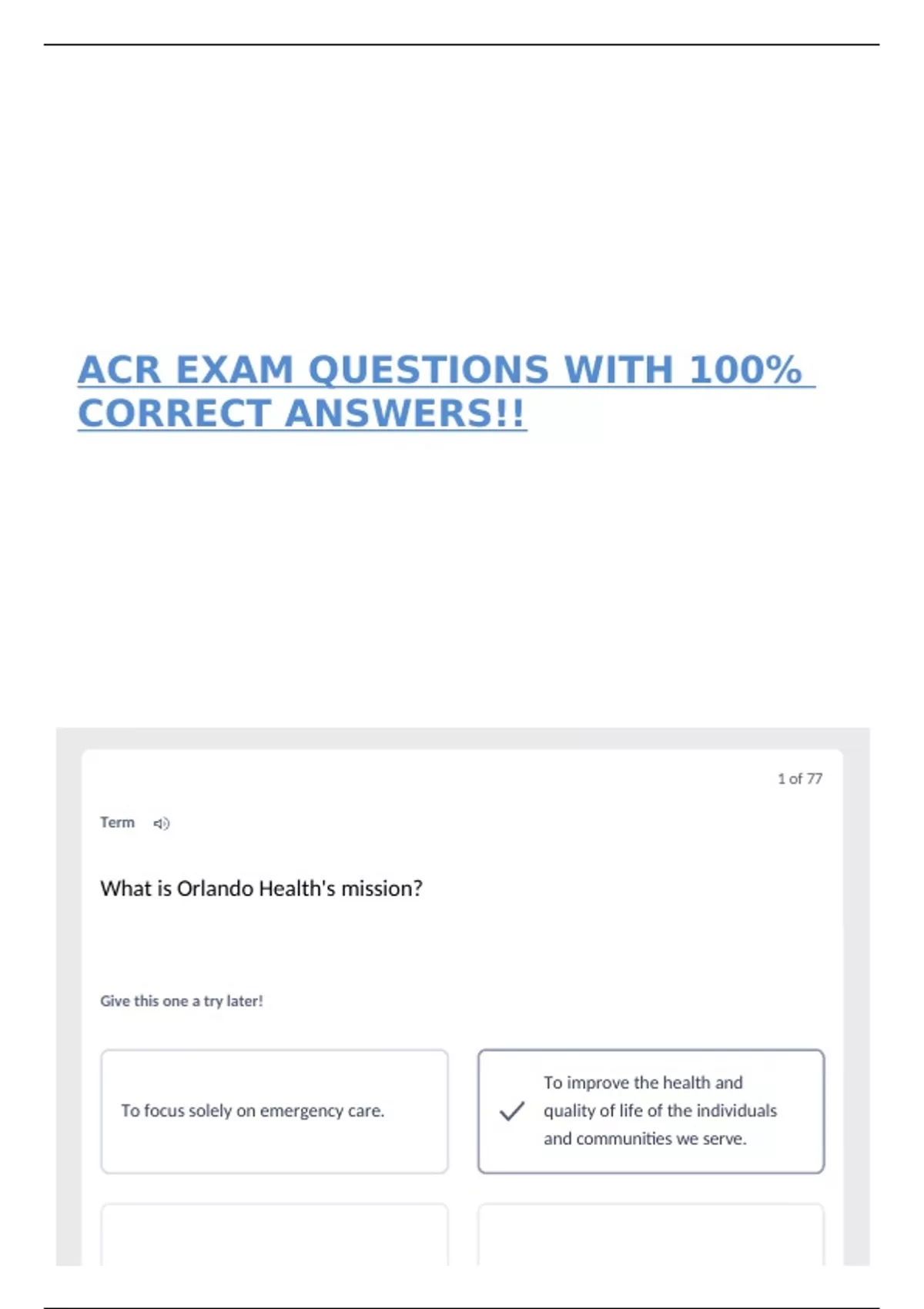 ACR EXAM QUESTIONS WITH 100% CORRECT ANSWERS!!

1 of 77

Term

What is Orlando Health's mission?

Give this one a try later!

To focus solely on emergency care.

✓ To improve the health and quality of life of the individuals and communities we serve.